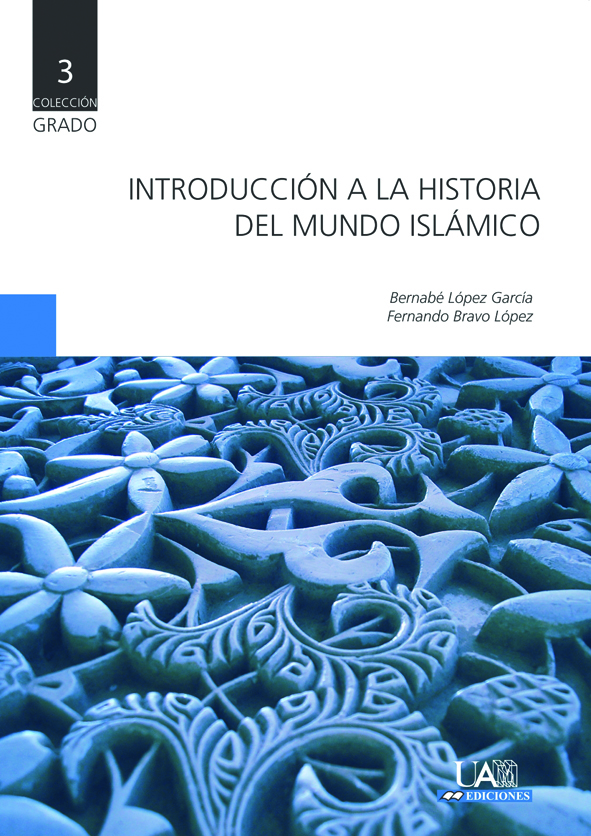 3
COLECCIÓN
GRADO

INTRODUCCIÓN A LA HISTORIA
DEL MUNDO ISLÁMICO

Bernabé López García
Fernando Bravo López

UAM
EDICIONES